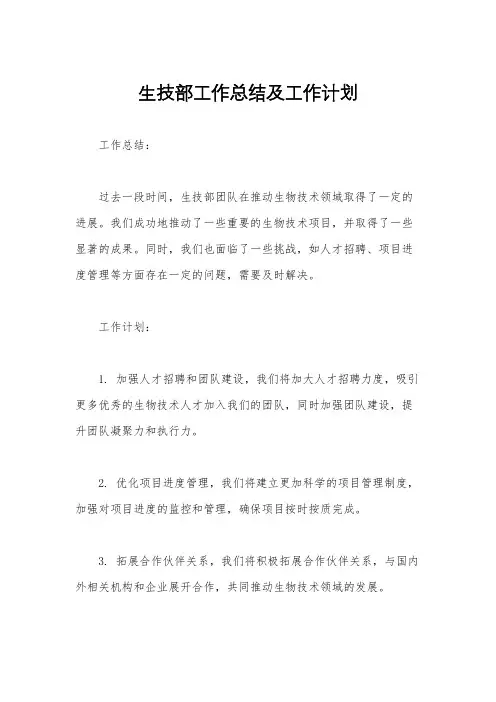 生技部工作总结及工作计划

工作总结：

过去一段时间，生技部团队在推动生物技术领域取得了一定的进展。我们成功地推动了一些重要的生物技术项目，并取得了一些显著的成果。同时，我们也面临了一些挑战，如人才招聘、项目进度管理等方面存在一定的问题，需要及时解决。

工作计划：

1. 加强人才招聘和团队建设，我们将加大人才招聘力度，吸引更多优秀的生物技术人才加入我们的团队，同时加强团队建设，提升团队凝聚力和执行力。

2. 优化项目进度管理，我们将建立更加科学的项目管理制度，加强对项目进度的监控和管理，确保项目按时按质完成。

3. 拓展合作伙伴关系，我们将积极拓展合作伙伴关系，与国内外相关机构和企业展开合作，共同推动生物技术领域的发展。